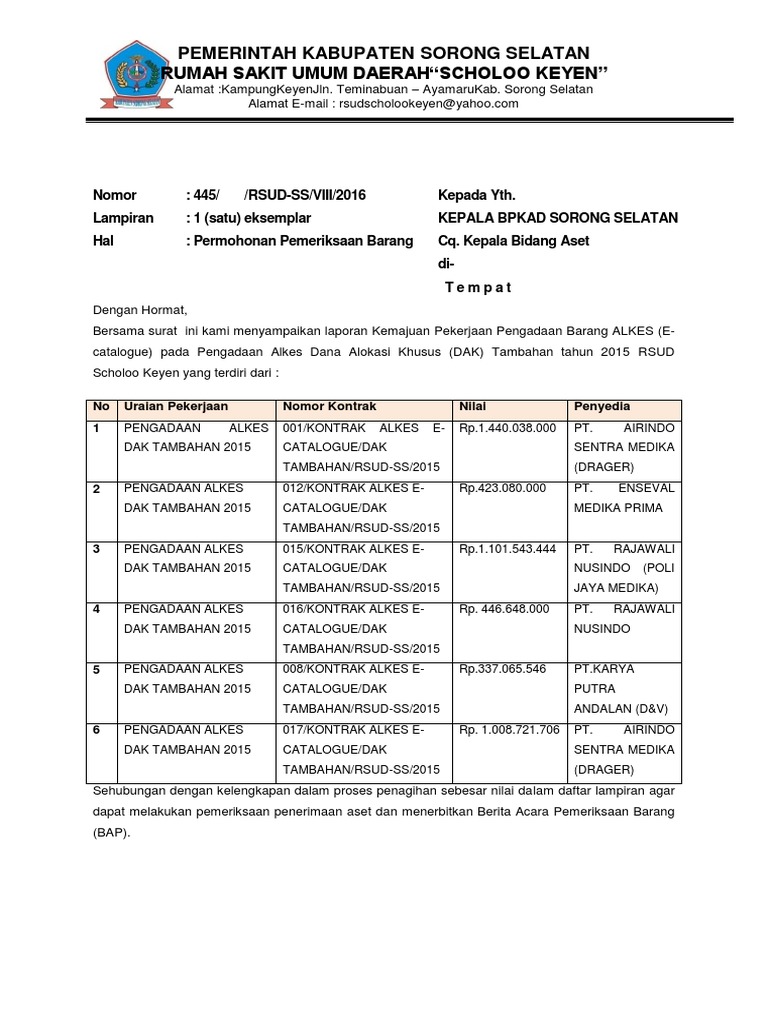 PEMERINTAH KABUPATEN SORONG SELATAN
RUMAH SAKIT UMUM DAERAH“SCHOLOO KEYEN”
Alamat :KampungKeyenJln. Teminabuan – AyamaruKab. Sorong Selatan
Alamat E-mail : rsudscholookeyen@yahoo.com

Nomor : 445/ /RSUD-SS/VIII/2016
Lampiran : 1 (satu) eksemplar
Hal : Permohonan Pemeriksaan Barang

Kepada Yth.
KEPALA BPKAD SORONG SELATAN
Cq. Kepala Bidang Aset
di-
T e m p a t

Dengan Hormat,
Bersama surat ini kami menyampaikan laporan Kemajuan Pekerjaan Pengadaan Barang ALKES (E-catalogue) pada Pengadaan Alkes Dana Alokasi Khusus (DAK) Tambahan tahun 2015 RSUD Scholoo Keyen yang terdiri dari :

| No | Uraian Pekerjaan | Nomor Kontrak | Nilai | Penyedia |
|---|---|---|---|---|
| 1 | PENGADAAN ALKES DAK TAMBAHAN 2015 | 001/KONTRAK ALKES E-CATALOGUE/DAK TAMBAHAN/RSUD-SS/2015 | Rp.1.440.038.000 | PT. AIRINDO SENTRA MEDIKA (DRAGER) |
| 2 | PENGADAAN ALKES DAK TAMBAHAN 2015 | 012/KONTRAK ALKES E-CATALOGUE/DAK TAMBAHAN/RSUD-SS/2015 | Rp.423.080.000 | PT. ENSEVAL MEDIKA PRIMA |
| 3 | PENGADAAN ALKES DAK TAMBAHAN 2015 | 015/KONTRAK ALKES E-CATALOGUE/DAK TAMBAHAN/RSUD-SS/2015 | Rp.1.101.543.444 | PT. RAJAWALI NUSINDO (POLI JAYA MEDIKA) |
| 4 | PENGADAAN ALKES DAK TAMBAHAN 2015 | 016/KONTRAK ALKES E-CATALOGUE/DAK TAMBAHAN/RSUD-SS/2015 | Rp. 446.648.000 | PT. RAJAWALI NUSINDO |
| 5 | PENGADAAN ALKES DAK TAMBAHAN 2015 | 008/KONTRAK ALKES E-CATALOGUE/DAK TAMBAHAN/RSUD-SS/2015 | Rp.337.065.546 | PT.KARYA PUTRA ANDALAN (D&V) |
| 6 | PENGADAAN ALKES DAK TAMBAHAN 2015 | 017/KONTRAK ALKES E-CATALOGUE/DAK TAMBAHAN/RSUD-SS/2015 | Rp. 1.008.721.706 | PT. AIRINDO SENTRA MEDIKA (DRAGER) |

Sehubungan dengan kelengkapan dalam proses penagihan sebesar nilai dalam daftar lampiran agar dapat melakukan pemeriksaan penerimaan aset dan menerbitkan Berita Acara Pemeriksaan Barang (BAP).